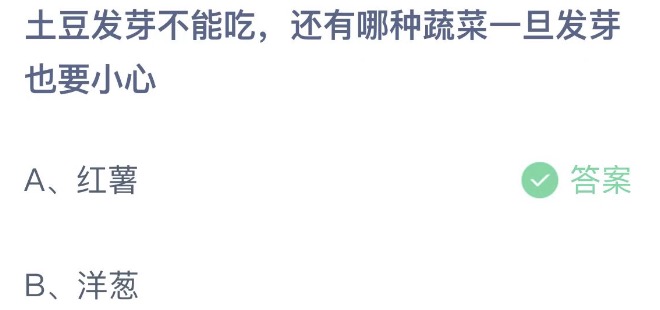 土豆发芽不能吃，还有哪种蔬菜一旦发芽也要小心

A、红薯

答案

B、洋葱